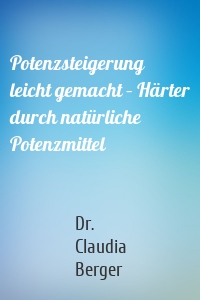 Potenzsteigerung leicht gemacht – Härter durch natürliche Potenzmittel

Dr. Claudia Berger